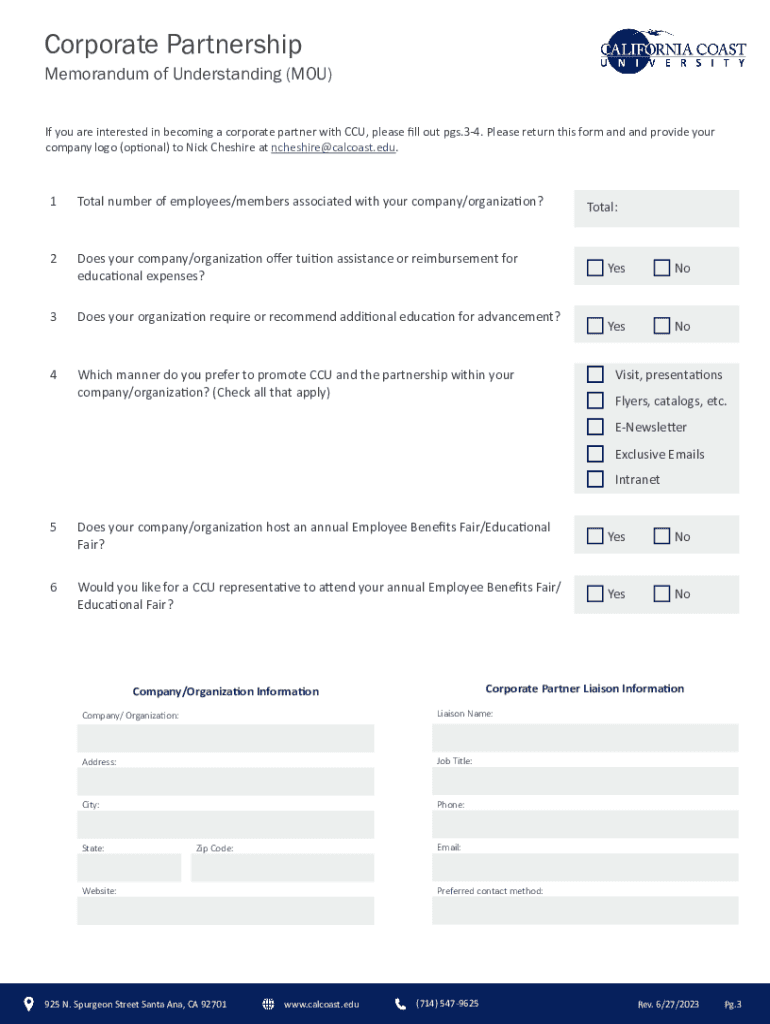 Corporate Partnership

Memorandum of Understanding (MOU)

CALIFORNIA COAST
UNIVERSITY

If you are interested in becoming a corporate partner with CCU, please fill out pgs.3-4. Please return this form and and provide your company logo (optional) to Nick Cheshire at ncheshire@calcoast.edu.

1 Total number of employees/members associated with your company/organization?

Total:

2 Does your company/organization offer tuition assistance or reimbursement for educational expenses?

Yes No

3 Does your organization require or recommend additional education for advancement?

Yes No

4 Which manner do you prefer to promote CCU and the partnership within your company/organization? (Check all that apply)

Visit, presentations
Flyers, catalogs, etc.
E-Newsletter
Exclusive Emails
Intranet

5 Does your company/organization host an annual Employee Benefits Fair/Educational Fair?

Yes No

6 Would you like for a CCU representative to attend your annual Employee Benefits Fair/ Educational Fair?

Yes No

Company/Organization Information

Company/ Organization:

Address:

City:

State:

Zip Code:

Website:

Corporate Partner Liaison Information

Liaison Name:

Job Title:

Phone:

Email:

Preferred contact method:

925 N. Spurgeon Street Santa Ana, CA 92701 www.calcoast.edu (714) 547-9625 Rev. 6/27/2023 Pg.3